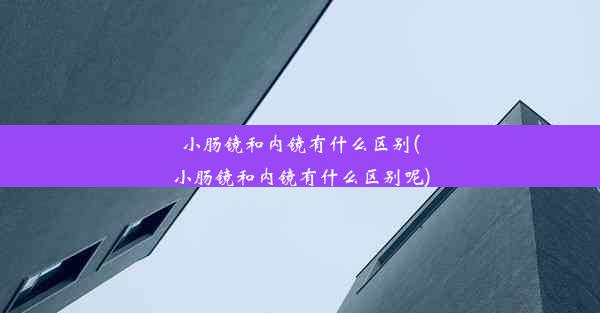 小肠镜和内镜有什么区别(小肠镜和内镜有什么区别呢)